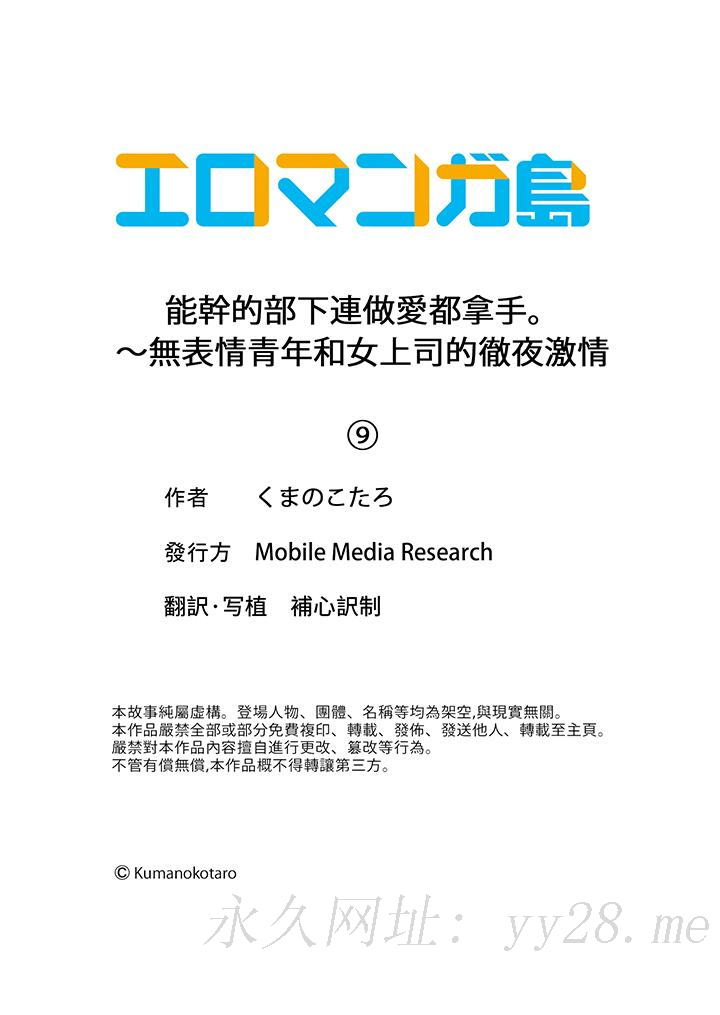 エロマンガ島

能幹的部下連做愛都拿手。
～無表情青年和女上司的徹夜激情

⑨

作者 くまのこたろ

發行方 Mobile Media Research

翻訳·写植 補心訳制

本故事純屬虛構。登場人物、團體、名稱等均為架空,與現實無關。
本作品嚴禁全部或部分免費複印、轉載、發佈、發送他人、轉載至主頁。
嚴禁對本作品內容擅自進行更改、篡改等行為。
不管有償無償,本作品概不得轉讓第三方。

© Kumanokotaro

永久网址：yy28.me